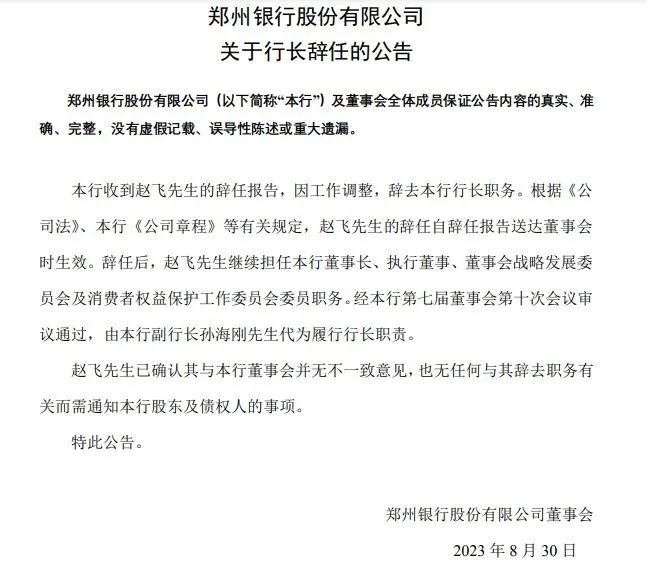 郑州银行股份有限公司
关于行长辞任的公告

郑州银行股份有限公司（以下简称“本行”）及董事会全体成员保证公告内容的真实、准确、完整，没有虚假记载、误导性陈述或重大遗漏。

本行收到赵飞先生的辞任报告，因工作调整，辞去本行行长职务。根据《公司法》、本行《公司章程》等有关规定，赵飞先生的辞任自辞任报告送达董事会时生效。辞任后，赵飞先生继续担任本行董事长、执行董事、董事会战略发展委员会及消费者权益保护工作委员会委员职务。经本行第七届董事会第十次会议审议通过，由本行副行长孙海刚先生代为履行行长职责。

赵飞先生已确认其与本行董事会并无不一致意见，也无任何与其辞去职务有关而需通知本行股东及债权人的事项。

特此公告。

郑州银行股份有限公司董事会

2023 年 8 月 30 日